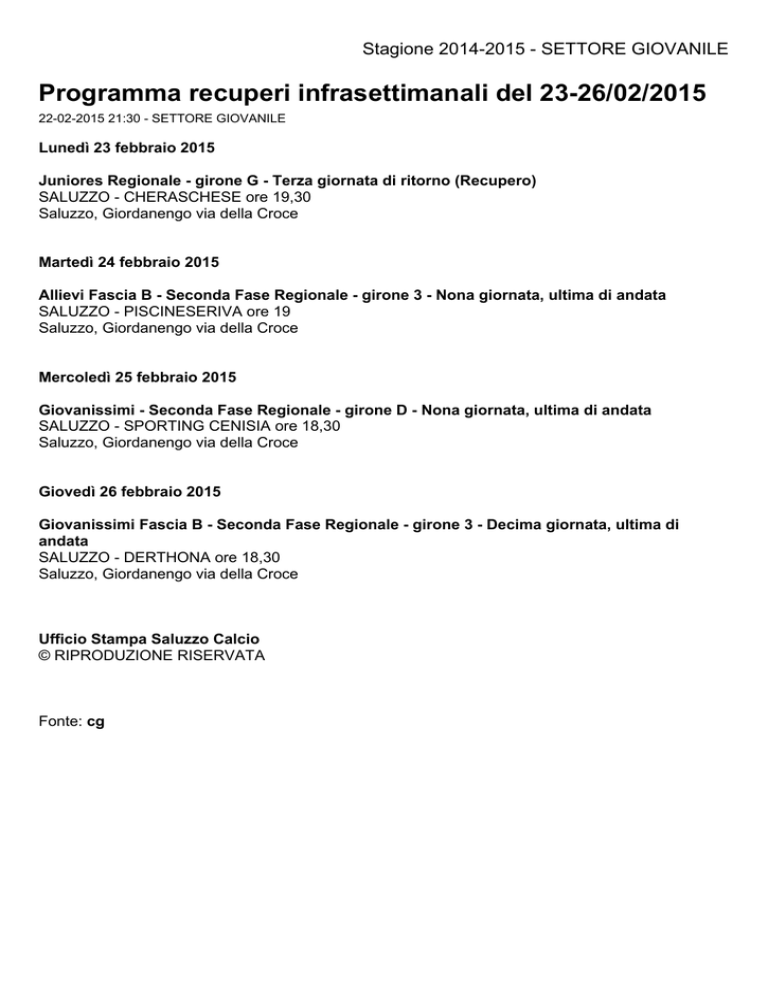 Stagione 2014-2015 - SETTORE GIOVANILE

Programma recuperi infrasettimanali del 23-26/02/2015

22-02-2015 21:30 - SETTORE GIOVANILE

Lunedì 23 febbraio 2015

Juniores Regionale - girone G - Terza giornata di ritorno (Recupero)
SALUZZO - CHERASCHESE ore 19,30
Saluzzo, Giordanengo via della Croce

Martedì 24 febbraio 2015

Allievi Fascia B - Seconda Fase Regionale - girone 3 - Nona giornata, ultima di andata
SALUZZO - PISCINESERIVA ore 19
Saluzzo, Giordanengo via della Croce

Mercoledì 25 febbraio 2015

Giovanissimi - Seconda Fase Regionale - girone D - Nona giornata, ultima di andata
SALUZZO - SPORTING CENISIA ore 18,30
Saluzzo, Giordanengo via della Croce

Giovedì 26 febbraio 2015

Giovanissimi Fascia B - Seconda Fase Regionale - girone 3 - Decima giornata, ultima di andata
SALUZZO - DERTHONA ore 18,30
Saluzzo, Giordanengo via della Croce

Ufficio Stampa Saluzzo Calcio
© RIPRODUZIONE RISERVATA

Fonte: cg